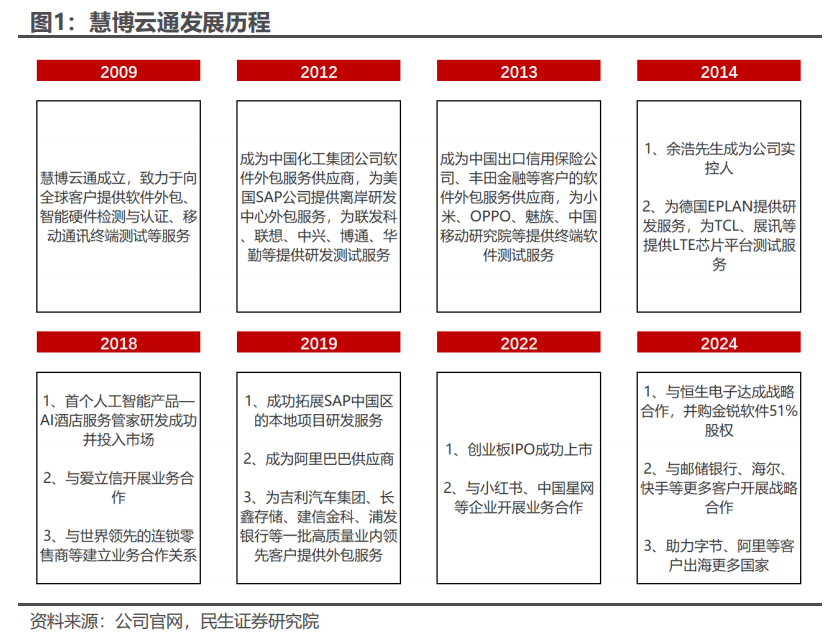 图1：慧博云通发展历程

2009

慧博云通成立，致力于向全球客户提供软件外包、智能硬件检测与认证、移动通讯终端测试等服务

2012

成为中国化工集团公司软件外包服务供应商，为美国SAP公司提供离岸研发中心外包服务，为联发科、联想、中兴、博通、华勤等提供研发测试服务

2013

成为中国出口信用保险公司、丰田金融等客户的软件外包服务供应商，为小米、OPPO、魅族、中国移动研究院等提供终端软件测试服务

2014

1、余浩先生成为公司实控人

2、为德国EPLAN提供研发服务，为TCL、展讯等提供LTE芯片平台测试服务

2018

1、首个人工智能产品—AI酒店服务管家研发成功并投入市场

2、与爱立信开展业务合作

3、与世界领先的连锁零售商等建立业务合作关系

2019

1、成功拓展SAP中国区的本地项目研发服务

2、成为阿里巴巴供应商

3、为吉利汽车集团、长鑫存储、建信金科、浦发银行等一批高质量业内领先客户提供外包服务

2022

1、创业板IPO成功上市

2、与小红书、中国星网等企业开展业务合作

2024

1、与恒生电子达成战略合作，并购金锐软件51%股权

2、与邮储银行、海尔、快手等更多客户开展战略合作

3、助力字节、阿里等客户出海更多国家

资料来源：公司官网，民生证券研究院